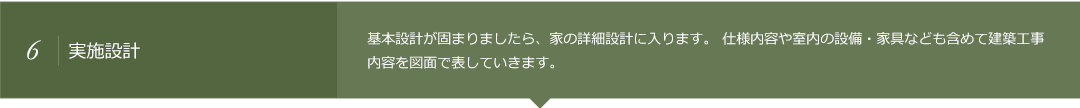 6 実施設計

基本設計が固まりましたら、家の詳細設計に入ります。 仕様内容や室内の設備・家具なども含めて建築工事内容を図面で表していきます。